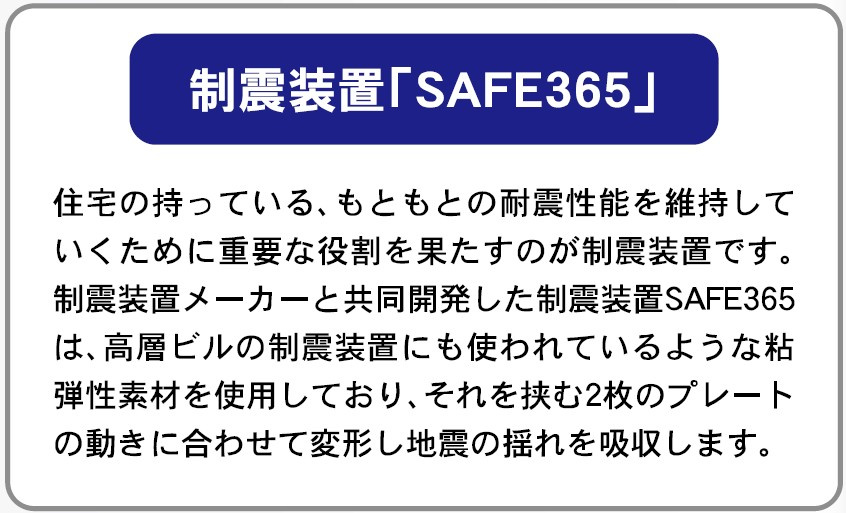 制震装置「SAFE365」

住宅の持っている、もともとの耐震性能を維持していくために重要な役割を果たすのが制震装置です。制震装置メーカーと共同開発した制震装置SAFE365は、高層ビルの制震装置にも使われているような粘弾性素材を使用しており、それを挟む2枚のプレートの動きに合わせて変形し地震の揺れを吸収します。